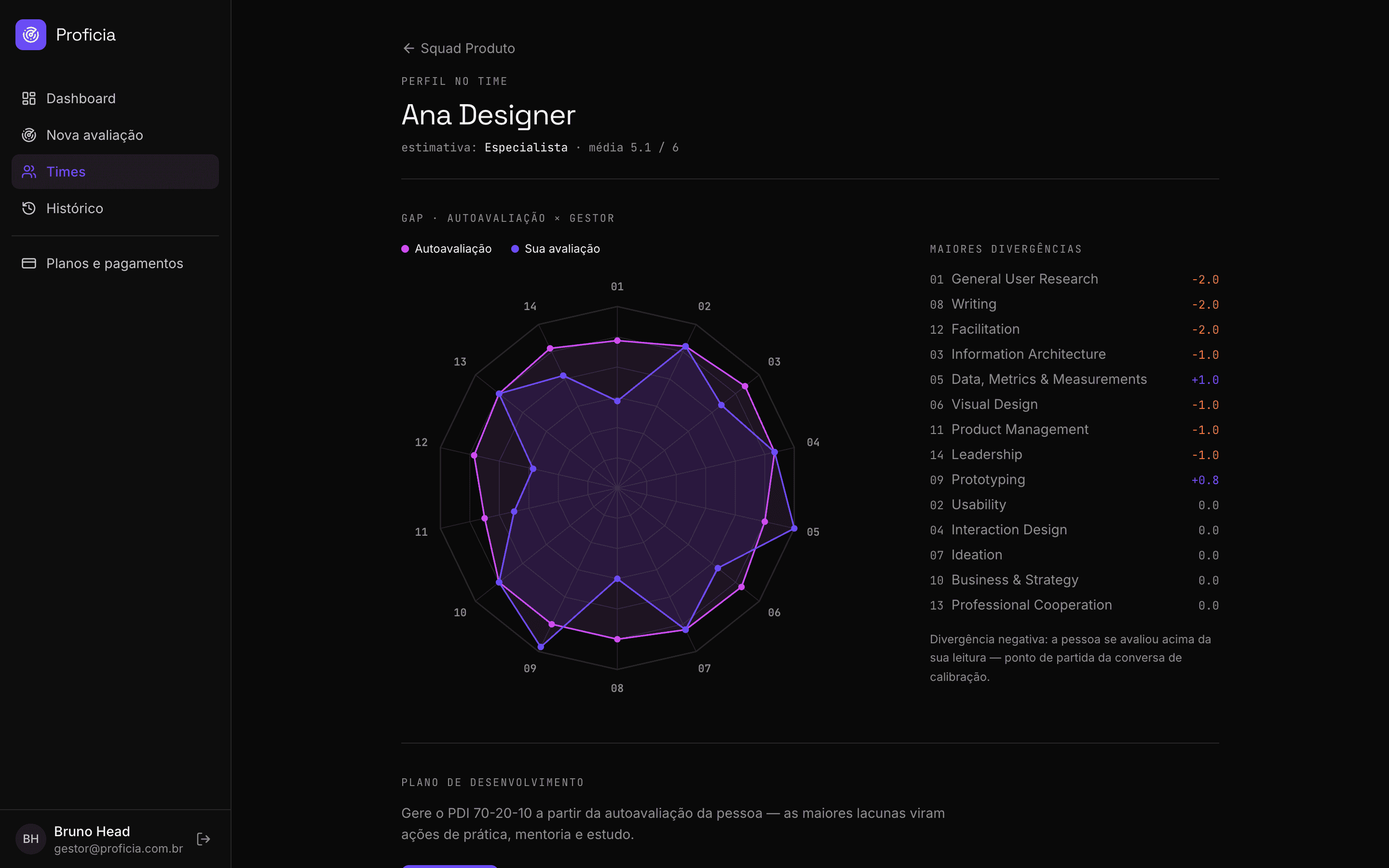 Proficia

Dashboard
Nova avaliação
Times
Histórico

Planos e pagamentos

BH Bruno Head
gestor@proficia.com.br

← Squad Produto

PERFIL NO TIME

Ana Designer

estimativa: Especialista · média 5.1 / 6

GAP · AUTOAVALIAÇÃO × GESTOR

Autoavaliação  Sua avaliação

01
02
03
04
05
06
07
08
09
10
11
12
13
14

MAIORES DIVERGÊNCIAS

| | | |
|---|---|---|
| 01 | General User Research | -2.0 |
| 08 | Writing | -2.0 |
| 12 | Facilitation | -2.0 |
| 03 | Information Architecture | -1.0 |
| 05 | Data, Metrics & Measurements | +1.0 |
| 06 | Visual Design | -1.0 |
| 11 | Product Management | -1.0 |
| 14 | Leadership | -1.0 |
| 09 | Prototyping | +0.8 |
| 02 | Usability | 0.0 |
| 04 | Interaction Design | 0.0 |
| 07 | Ideation | 0.0 |
| 10 | Business & Strategy | 0.0 |
| 13 | Professional Cooperation | 0.0 |

Divergência negativa: a pessoa se avaliou acima da sua leitura — ponto de partida da conversa de calibração.

PLANO DE DESENVOLVIMENTO

Gere o PDI 70-20-10 a partir da autoavaliação da pessoa — as maiores lacunas viram ações de prática, mentoria e estudo.